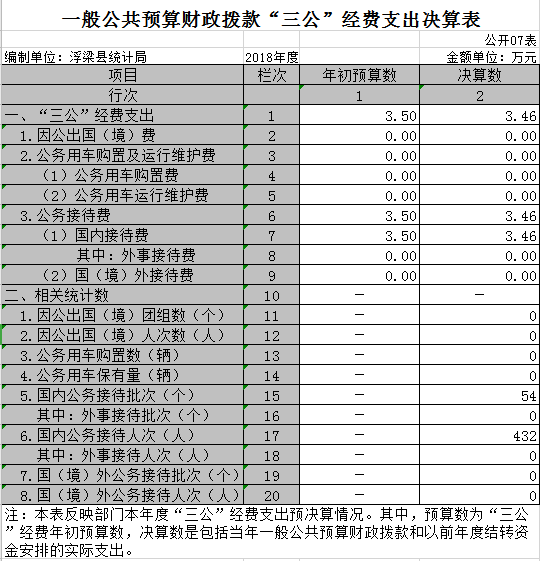 一般公共预算财政拨款“三公”经费支出决算表

公开07表

编制单位：浮梁县统计局　　2018年度　　金额单位：万元

| 项目 | 栏次 | 年初预算数 | 决算数 |
|---|---|---|---|
| 行次 | | 1 | 2 |
| 一、“三公”经费支出 | 1 | 3.50 | 3.46 |
| 1.因公出国（境）费 | 2 | 0.00 | 0.00 |
| 2.公务用车购置及运行维护费 | 3 | 0.00 | 0.00 |
| （1）公务用车购置费 | 4 | 0.00 | 0.00 |
| （2）公务用车运行维护费 | 5 | 0.00 | 0.00 |
| 3.公务接待费 | 6 | 3.50 | 3.46 |
| （1）国内接待费 | 7 | 3.50 | 3.46 |
| 其中：外事接待费 | 8 | 0.00 | 0.00 |
| （2）国（境）外接待费 | 9 | 0.00 | 0.00 |
| 二、相关统计数 | 10 | — | — |
| 1.因公出国（境）团组数（个） | 11 | — | 0 |
| 2.因公出国（境）人次数（人） | 12 | — | 0 |
| 3.公务用车购置数（辆） | 13 | — | 0 |
| 4.公务用车保有量（辆） | 14 | — | 0 |
| 5.国内公务接待批次（个） | 15 | — | 54 |
| 其中：外事接待批次（个） | 16 | — | 0 |
| 6.国内公务接待人次（人） | 17 | — | 432 |
| 其中：外事接待人次（人） | 18 | — | 0 |
| 7.国（境）外公务接待批次（个） | 19 | — | 0 |
| 8.国（境）外公务接待人次（人） | 20 | — | 0 |

注：本表反映部门本年度“三公”经费支出预决算情况。其中，预算数为“三公”经费年初预算数，决算数是包括当年一般公共预算财政拨款和以前年度结转资金安排的实际支出。